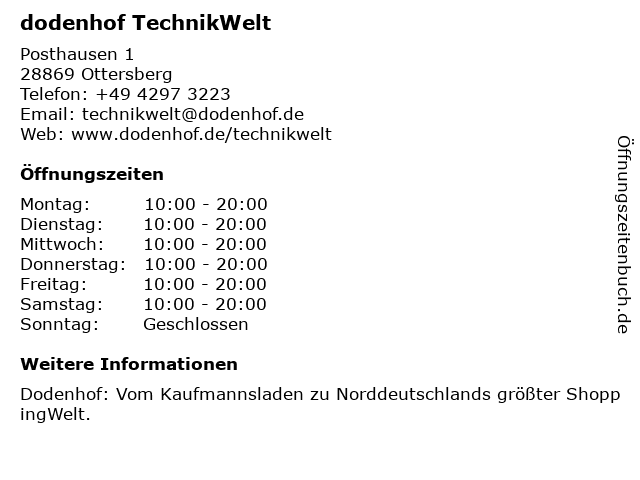 dodenhof TechnikWelt

Posthausen 1
28869 Ottersberg
Telefon: +49 4297 3223
Email: technikwelt@dodenhof.de
Web: www.dodenhof.de/technikwelt

Öffnungszeiten

Montag: 10:00 - 20:00
Dienstag: 10:00 - 20:00
Mittwoch: 10:00 - 20:00
Donnerstag: 10:00 - 20:00
Freitag: 10:00 - 20:00
Samstag: 10:00 - 20:00
Sonntag: Geschlossen

Weitere Informationen

Dodenhof: Vom Kaufmannsladen zu Norddeutschlands größter ShoppingWelt.

Öffnungszeitenbuch.de